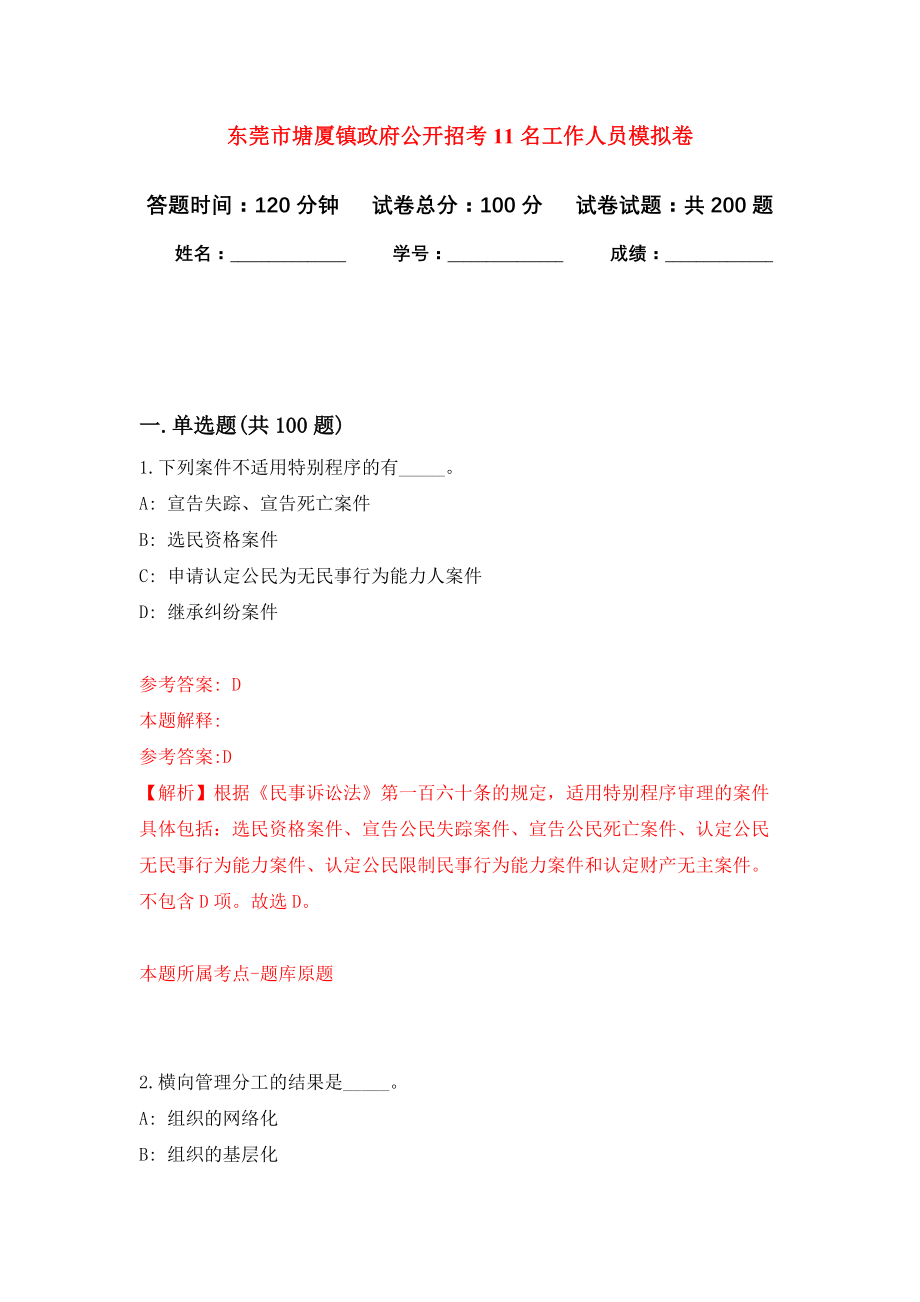 东莞市塘厦镇政府公开招考11名工作人员模拟卷

答题时间：120分钟　试卷总分：100分　试卷试题：共200题

姓名：____________　学号：____________　成绩：___________

一.单选题(共100题)

1.下列案件不适用特别程序的有_____。

A: 宣告失踪、宣告死亡案件

B: 选民资格案件

C: 申请认定公民为无民事行为能力人案件

D: 继承纠纷案件

参考答案: D

本题解释:

参考答案:D

【解析】根据《民事诉讼法》第一百六十条的规定，适用特别程序审理的案件具体包括：选民资格案件、宣告公民失踪案件、宣告公民死亡案件、认定公民无民事行为能力案件、认定公民限制民事行为能力案件和认定财产无主案件。不包含D项。故选D。

本题所属考点-题库原题

2.横向管理分工的结果是_____。

A: 组织的网络化

B: 组织的基层化